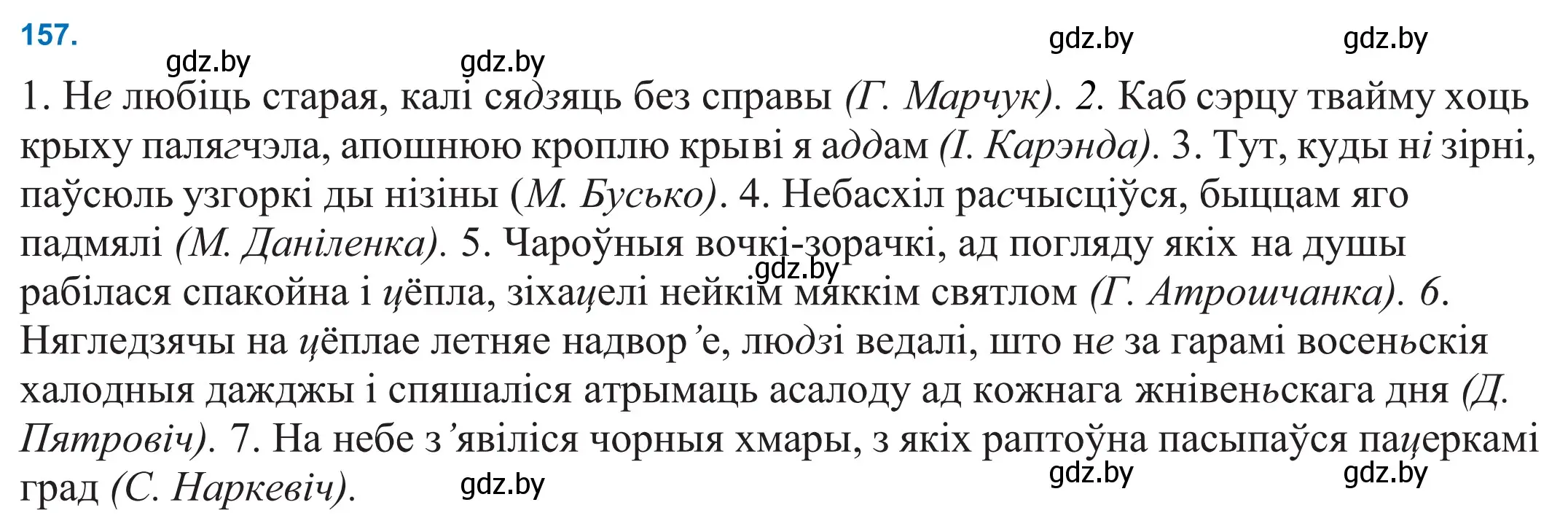 157.

gdz.by gdz.by gdz.by gdz.by

1. Не любіць старая, калі сядзяць без справы (Г. Марчук). 2. Каб сэрцу твайму хоць крыху палягчэла, апошнюю кроплю крыві я аддам (І. Карэнда). 3. Тут, куды ні зірні, паўсюль узгоркі ды нізіны (М. Бусько). 4. Небасхіл расчысціўся, быццам яго падмялі (М. Даніленка). 5. Чароўныя вочкі-зорачкі, ад погляду якіх на душы рабілася спакойна і цёпла, зіхацелі нейкім мяккім святлом (Г. Атрошчанка). 6. Нягледзячы на цёплае летняе надвор’е, людзі ведалі, што не за гарамі восеньскія халодныя дажджы і спяшаліся атрымаць асалоду ад кожнага жнівеньскага дня (Д. Пятровіч). 7. На небе з’явіліся чорныя хмары, з якіх раптоўна пасыпаўся пацеркамі град (С. Наркевіч).

gdz.by

gdz.by gdz.by gdz.by